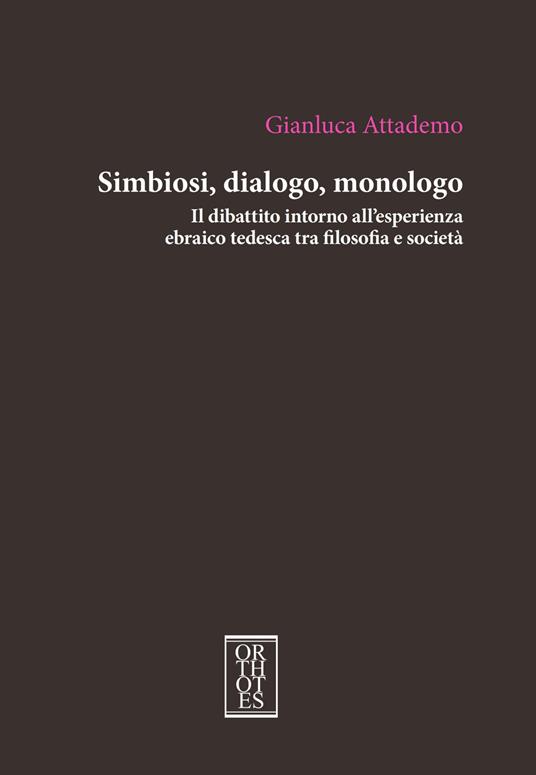 Gianluca Attademo

Simbiosi, dialogo, monologo

Il dibattito intorno all'esperienza ebraico tedesca tra filosofia e società

OR
TH
OT
ES